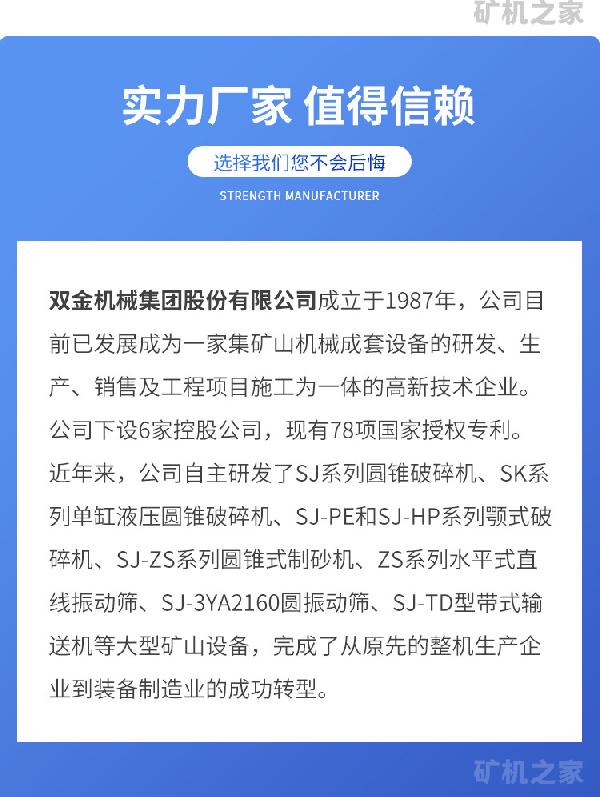 矿机之家

实力厂家 值得信赖

选择我们您不会后悔

STRENGTH MANUFACTURER

双金机械集团股份有限公司成立于1987年，公司目前已发展成为一家集矿山机械成套设备的研发、生产、销售及工程项目施工为一体的高新技术企业。公司下设6家控股公司，现有78项国家授权专利。近年来，公司自主研发了SJ系列圆锥破碎机、SK系列单缸液压圆锥破碎机、SJ-PE和SJ-HP系列颚式破碎机、SJ-ZS系列圆锥式制砂机、ZS系列水平式直线振动筛、SJ-3YA2160圆振动筛、SJ-TD型带式输送机等大型矿山设备，完成了从原先的整机生产企业到装备制造业的成功转型。

矿机之家